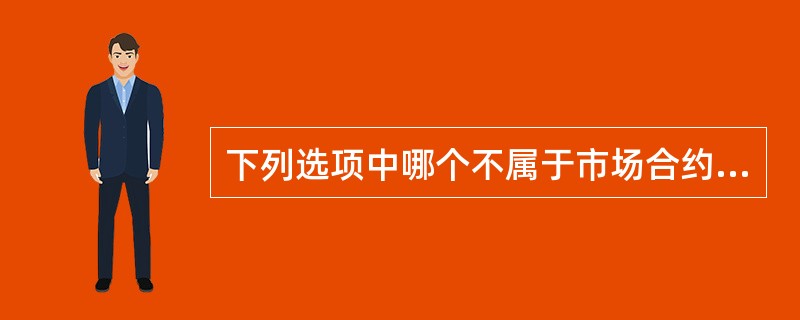 下列选项中哪个不属于市场合约...